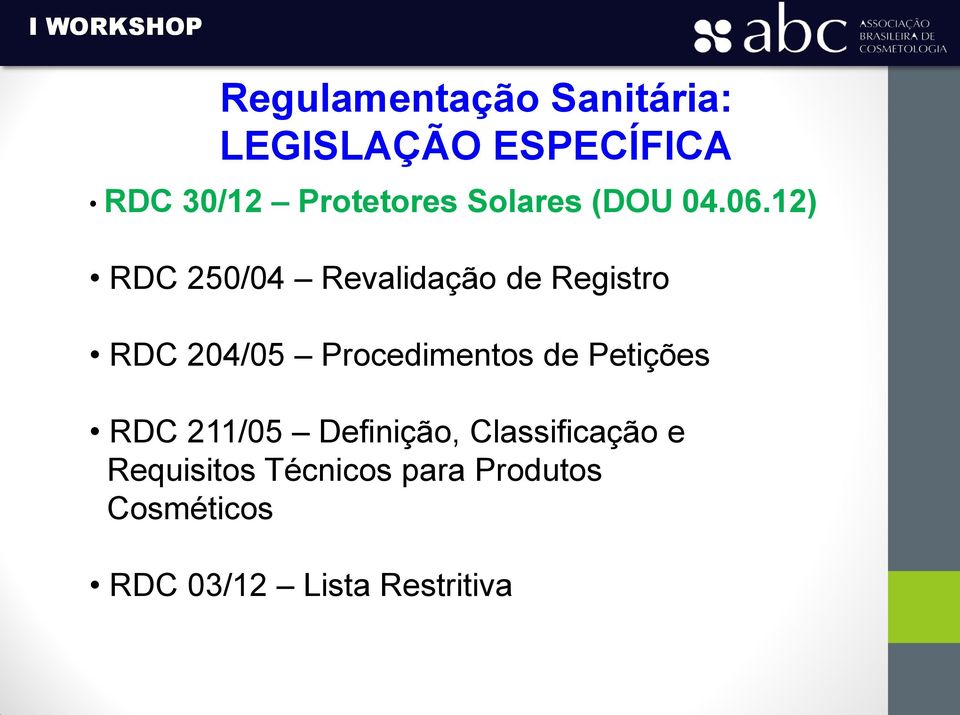 I WORKSHOP

abc ASSOCIAÇÃO BRASILEIRA DE COSMETOLOGIA

Regulamentação Sanitária:
LEGISLAÇÃO ESPECÍFICA

• RDC 30/12 – Protetores Solares (DOU 04.06.12)

• RDC 250/04 – Revalidação de Registro

• RDC 204/05 – Procedimentos de Petições

• RDC 211/05 – Definição, Classificação e Requisitos Técnicos para Produtos Cosméticos

• RDC 03/12 – Lista Restritiva